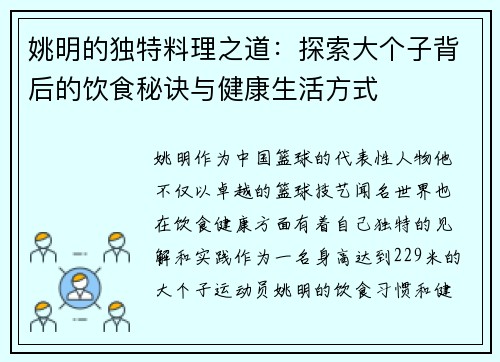 姚明的独特料理之道：探索大个子背后的饮食秘诀与健康生活方式

姚明作为中国篮球的代表性人物他不仅以卓越的篮球技艺闻名世界也在饮食健康方面有着自己独特的见解和实践作为一名身高达到229米的大个子运动员姚明的饮食习惯和健